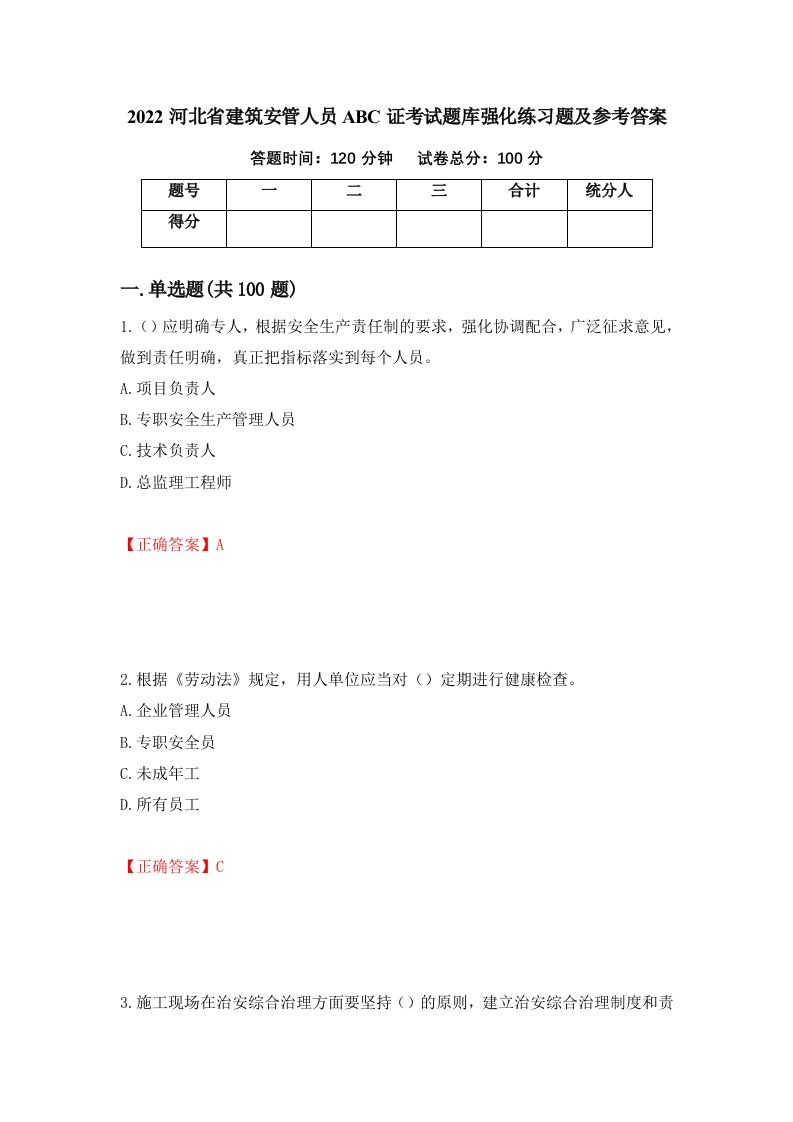 2022 河北省建筑安管人员 ABC 证考试题库强化练习题及参考答案

答题时间：120 分钟　　试卷总分：100 分

| 题号 | 一 | 二 | 三 | 合计 | 统分人 |
|---|---|---|---|---|---|
| 得分 | | | | | |

一.单选题(共 100 题)

1.()应明确专人，根据安全生产责任制的要求，强化协调配合，广泛征求意见，做到责任明确，真正把指标落实到每个人员。

A.项目负责人

B.专职安全生产管理人员

C.技术负责人

D.总监理工程师

【正确答案】A

2.根据《劳动法》规定，用人单位应当对（）定期进行健康检查。

A.企业管理人员

B.专职安全员

C.未成年工

D.所有员工

【正确答案】C

3.施工现场在治安综合治理方面要坚持（）的原则，建立治安综合治理制度和责